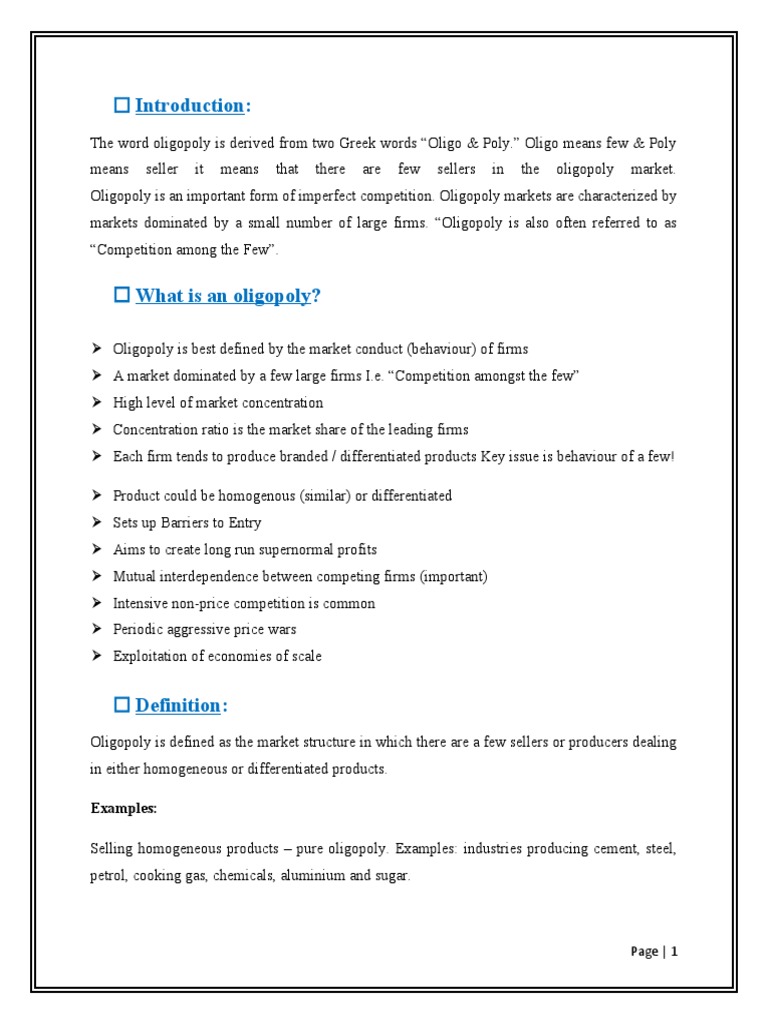 ☐ Introduction:

The word oligopoly is derived from two Greek words “Oligo & Poly.” Oligo means few & Poly means seller it means that there are few sellers in the oligopoly market. Oligopoly is an important form of imperfect competition. Oligopoly markets are characterized by markets dominated by a small number of large firms. “Oligopoly is also often referred to as “Competition among the Few”.

☐ What is an oligopoly?

➤ Oligopoly is best defined by the market conduct (behaviour) of firms
➤ A market dominated by a few large firms I.e. “Competition amongst the few”
➤ High level of market concentration
➤ Concentration ratio is the market share of the leading firms
➤ Each firm tends to produce branded / differentiated products Key issue is behaviour of a few!
➤ Product could be homogenous (similar) or differentiated
➤ Sets up Barriers to Entry
➤ Aims to create long run supernormal profits
➤ Mutual interdependence between competing firms (important)
➤ Intensive non-price competition is common
➤ Periodic aggressive price wars
➤ Exploitation of economies of scale

☐ Definition:

Oligopoly is defined as the market structure in which there are a few sellers or producers dealing in either homogeneous or differentiated products.

Examples:

Selling homogeneous products – pure oligopoly. Examples: industries producing cement, steel, petrol, cooking gas, chemicals, aluminium and sugar.

Page | 1